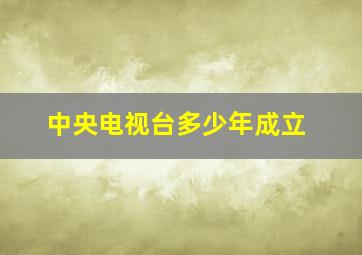 中央电视台多少年成立